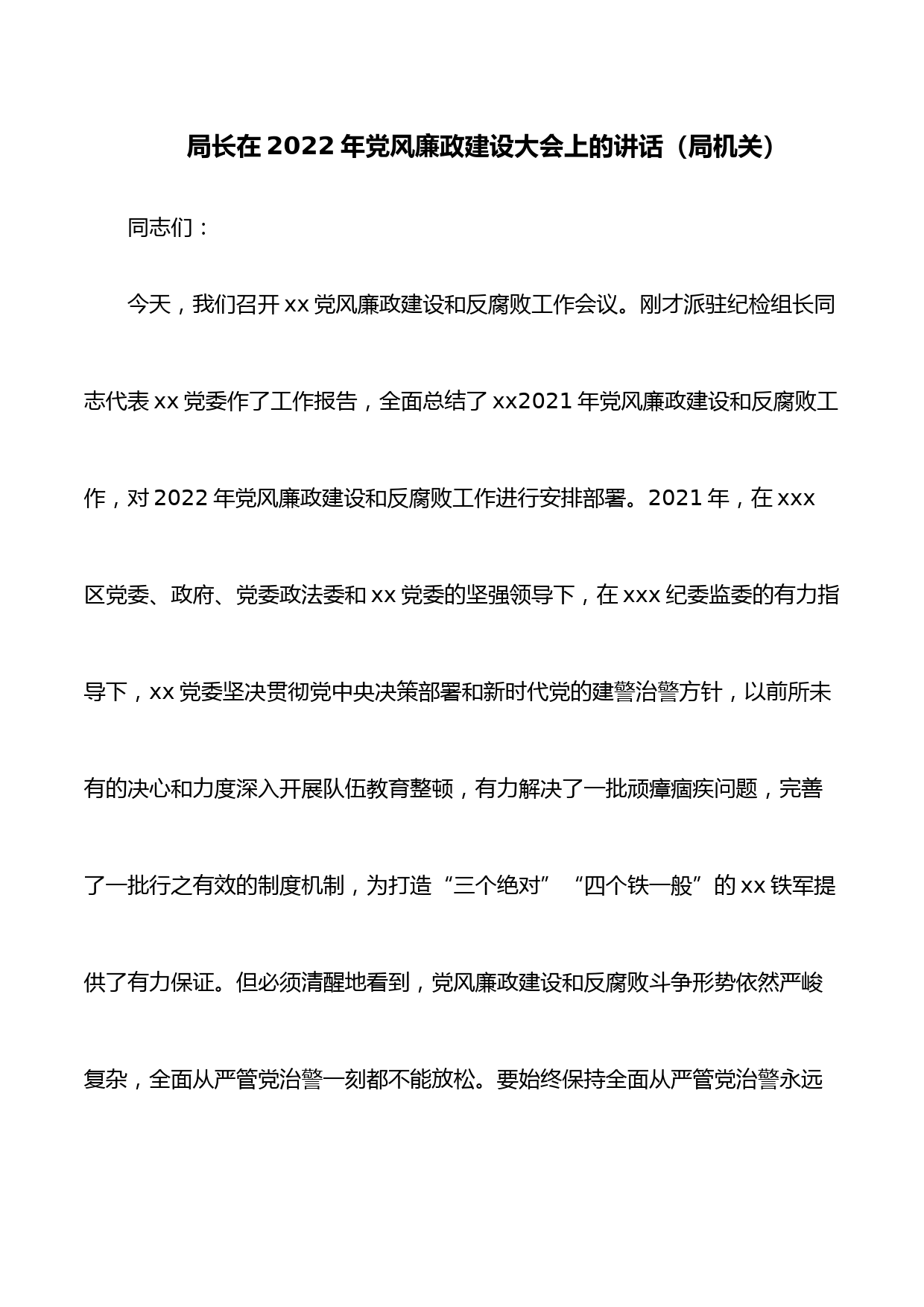 局长在2022年党风廉政建设大会上的讲话（局机关）

同志们：

今天，我们召开xx党风廉政建设和反腐败工作会议。刚才派驻纪检组长同志代表xx党委作了工作报告，全面总结了xx2021年党风廉政建设和反腐败工作，对2022年党风廉政建设和反腐败工作进行安排部署。2021年，在xxx区党委、政府、党委政法委和xx党委的坚强领导下，在xxx纪委监委的有力指导下，xx党委坚决贯彻党中央决策部署和新时代党的建警治警方针，以前所未有的决心和力度深入开展队伍教育整顿，有力解决了一批顽瘴痼疾问题，完善了一批行之有效的制度机制，为打造“三个绝对”“四个铁一般”的xx铁军提供了有力保证。但必须清醒地看到，党风廉政建设和反腐败斗争形势依然严峻复杂，全面从严管党治警一刻都不能放松。要始终保持全面从严管党治警永远